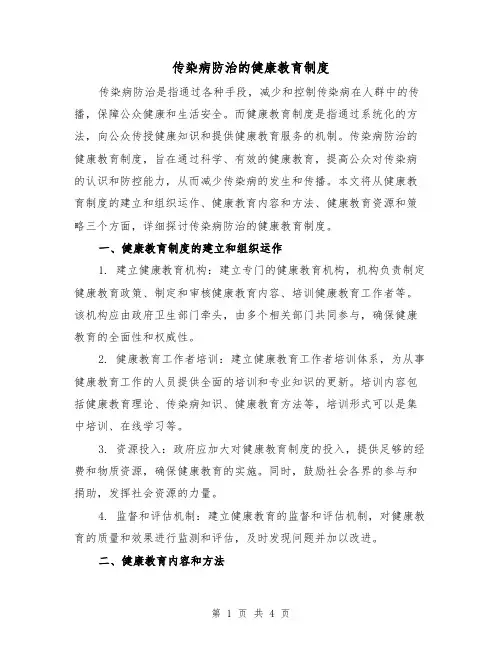 传染病防治的健康教育制度

传染病防治是指通过各种手段，减少和控制传染病在人群中的传播，保障公众健康和生活安全。而健康教育制度是指通过系统化的方法，向公众传授健康知识和提供健康教育服务的机制。传染病防治的健康教育制度，旨在通过科学、有效的健康教育，提高公众对传染病的认识和防控能力，从而减少传染病的发生和传播。本文将从健康教育制度的建立和组织运作、健康教育内容和方法、健康教育资源和策略三个方面，详细探讨传染病防治的健康教育制度。

一、健康教育制度的建立和组织运作

1. 建立健康教育机构：建立专门的健康教育机构，机构负责制定健康教育政策、制定和审核健康教育内容、培训健康教育工作者等。该机构应由政府卫生部门牵头，由多个相关部门共同参与，确保健康教育的全面性和权威性。

2. 健康教育工作者培训：建立健康教育工作者培训体系，为从事健康教育工作的人员提供全面的培训和专业知识的更新。培训内容包括健康教育理论、传染病知识、健康教育方法等，培训形式可以是集中培训、在线学习等。

3. 资源投入：政府应加大对健康教育制度的投入，提供足够的经费和物质资源，确保健康教育的实施。同时，鼓励社会各界的参与和捐助，发挥社会资源的力量。

4. 监督和评估机制：建立健康教育的监督和评估机制，对健康教育的质量和效果进行监测和评估，及时发现问题并加以改进。

二、健康教育内容和方法

第 1 页 共 4 页